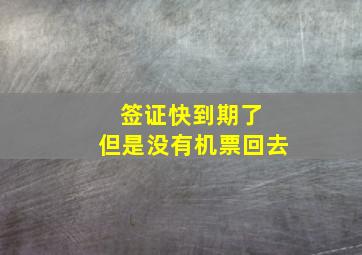 签证快到期了
但是没有机票回去